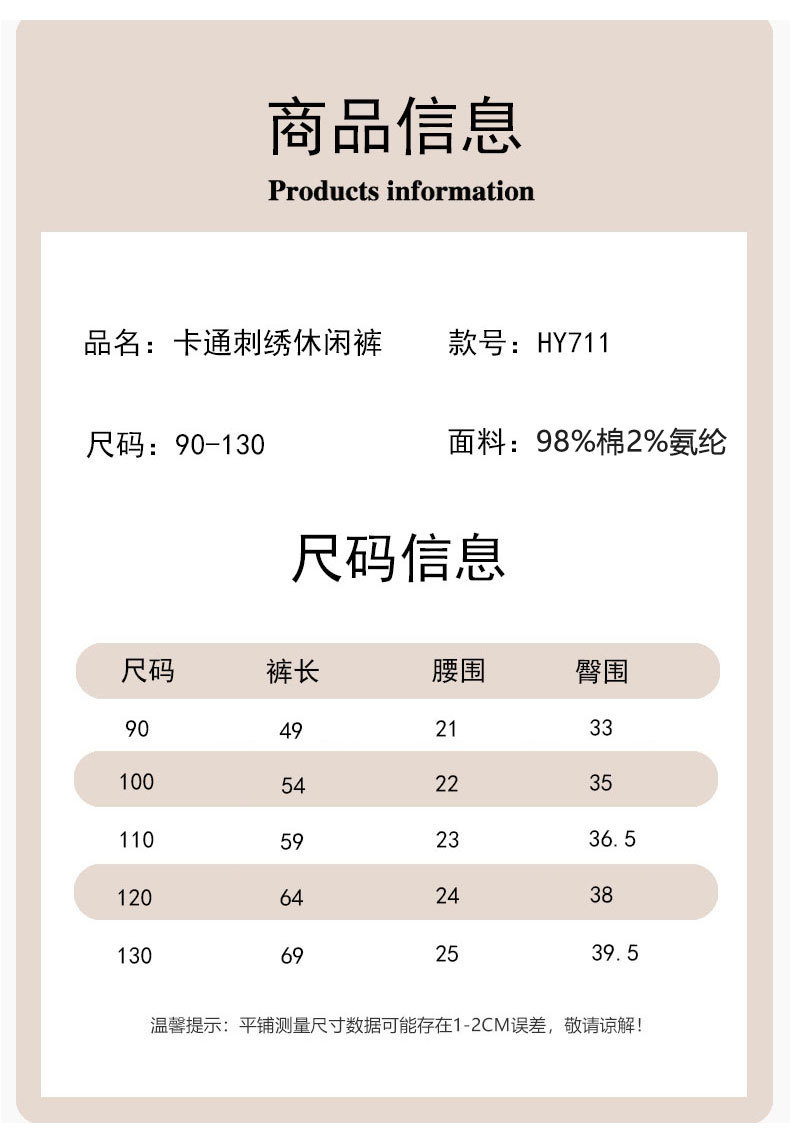 商品信息
Products information

品名：卡通刺绣休闲裤 款号：HY711

尺码：90-130 面料：98%棉2%氨纶

尺码信息

| 尺码 | 裤长 | 腰围 | 臀围 |
|---|---|---|---|
| 90 | 49 | 21 | 33 |
| 100 | 54 | 22 | 35 |
| 110 | 59 | 23 | 36.5 |
| 120 | 64 | 24 | 38 |
| 130 | 69 | 25 | 39.5 |

温馨提示：平铺测量尺寸数据可能存在1-2CM误差，敬请谅解！